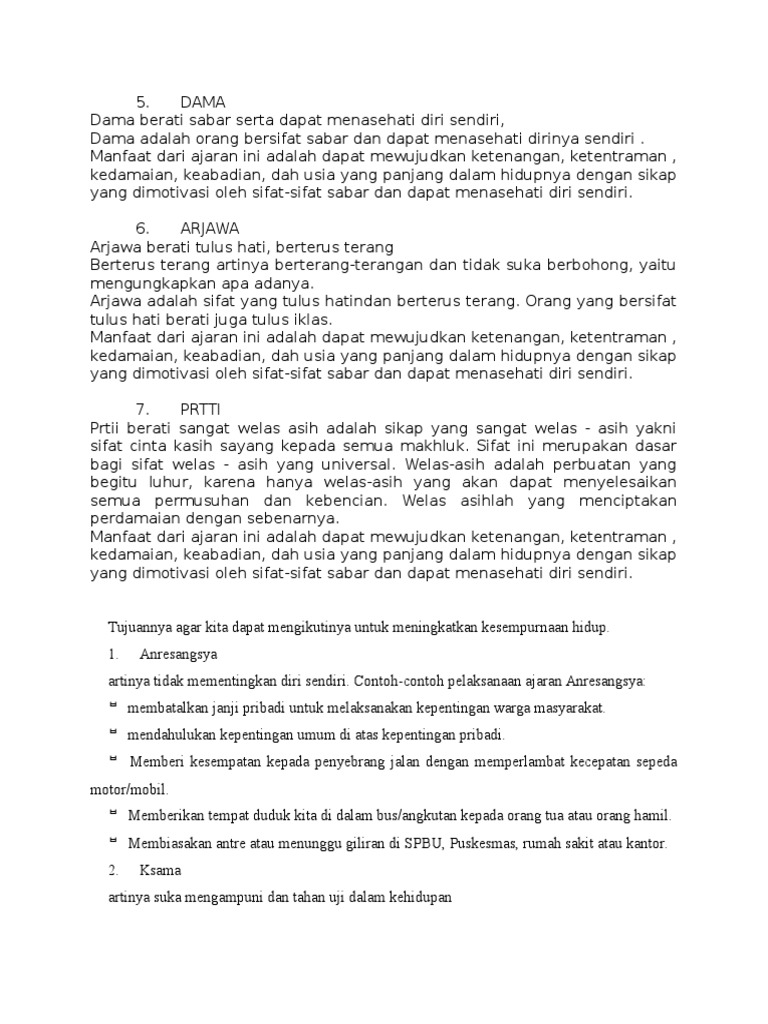 5. DAMA
Dama berati sabar serta dapat menasehati diri sendiri,
Dama adalah orang bersifat sabar dan dapat menasehati dirinya sendiri .
Manfaat dari ajaran ini adalah dapat mewujudkan ketenangan, ketentraman , kedamaian, keabadian, dah usia yang panjang dalam hidupnya dengan sikap yang dimotivasi oleh sifat-sifat sabar dan dapat menasehati diri sendiri.

6. ARJAWA
Arjawa berati tulus hati, berterus terang
Berterus terang artinya berterang-terangan dan tidak suka berbohong, yaitu mengungkapkan apa adanya.
Arjawa adalah sifat yang tulus hatindan berterus terang. Orang yang bersifat tulus hati berati juga tulus iklas.
Manfaat dari ajaran ini adalah dapat mewujudkan ketenangan, ketentraman , kedamaian, keabadian, dah usia yang panjang dalam hidupnya dengan sikap yang dimotivasi oleh sifat-sifat sabar dan dapat menasehati diri sendiri.

7. PRTTI
Prtii berati sangat welas asih adalah sikap yang sangat welas - asih yakni sifat cinta kasih sayang kepada semua makhluk. Sifat ini merupakan dasar bagi sifat welas - asih yang universal. Welas-asih adalah perbuatan yang begitu luhur, karena hanya welas-asih yang akan dapat menyelesaikan semua permusuhan dan kebencian. Welas asihlah yang menciptakan perdamaian dengan sebenarnya.
Manfaat dari ajaran ini adalah dapat mewujudkan ketenangan, ketentraman , kedamaian, keabadian, dah usia yang panjang dalam hidupnya dengan sikap yang dimotivasi oleh sifat-sifat sabar dan dapat menasehati diri sendiri.

Tujuannya agar kita dapat mengikutinya untuk meningkatkan kesempurnaan hidup.

1. Anresangsya

artinya tidak mementingkan diri sendiri. Contoh-contoh pelaksanaan ajaran Anresangsya:

membatalkan janji pribadi untuk melaksanakan kepentingan warga masyarakat.

mendahulukan kepentingan umum di atas kepentingan pribadi.

Memberi kesempatan kepada penyebrang jalan dengan memperlambat kecepatan sepeda motor/mobil.

Memberikan tempat duduk kita di dalam bus/angkutan kepada orang tua atau orang hamil.

Membiasakan antre atau menunggu giliran di SPBU, Puskesmas, rumah sakit atau kantor.

2. Ksama

artinya suka mengampuni dan tahan uji dalam kehidupan